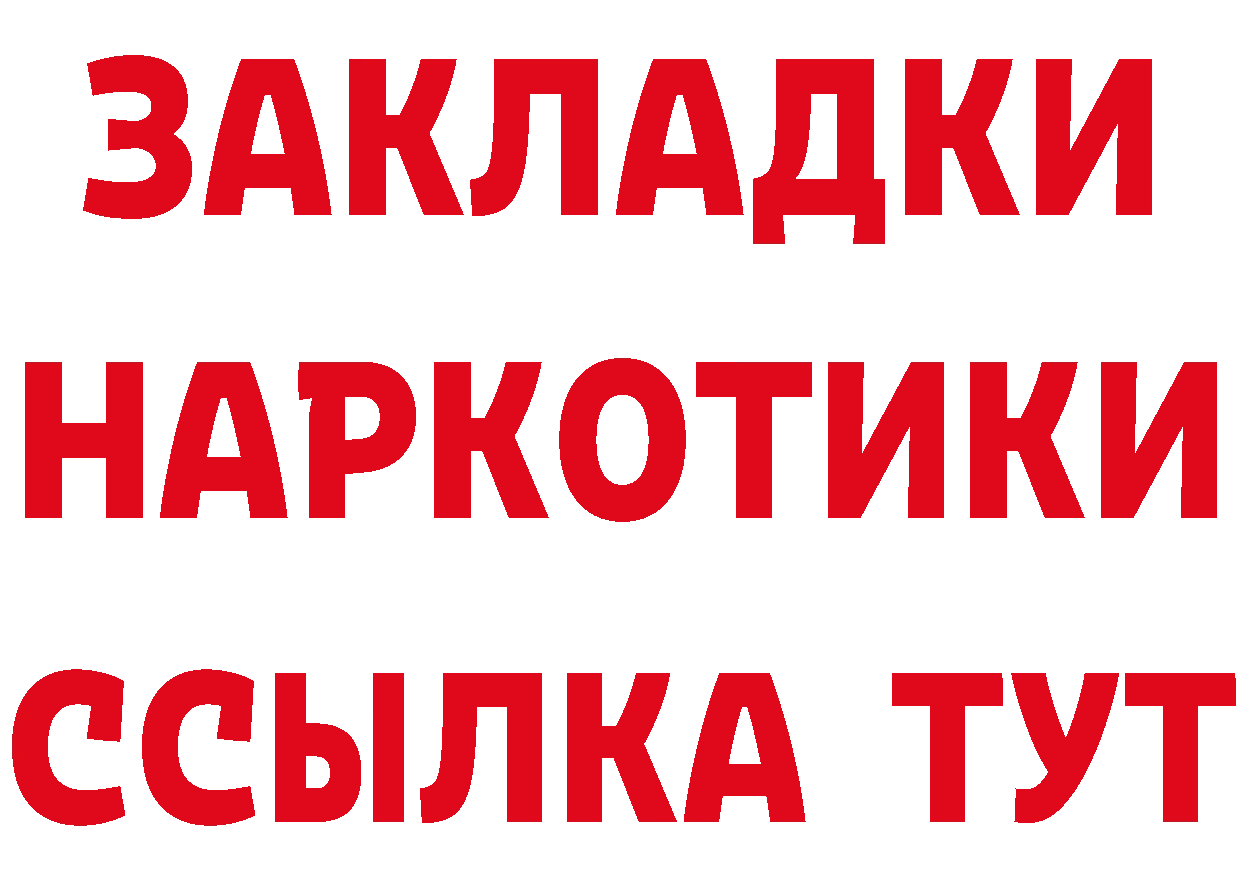 ЗАКЛАДКИ НАРКОТИКИ ССЫЛКА ТУТ